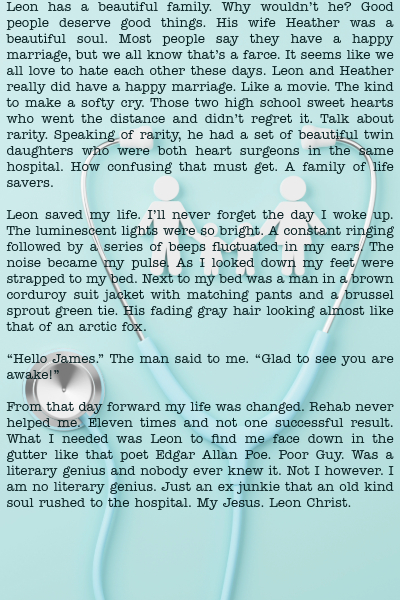 Leon has a beautiful family. Why wouldn't he? Good people deserve good things. His wife Heather was a beautiful soul. Most people say they have a happy marriage, but we all know that's a farce. It seems like we all love to hate each other these days. Leon and Heather really did have a happy marriage. Like a movie. The kind to make a softy cry. Those two high school sweet hearts who went the distance and didn't regret it. Talk about rarity. Speaking of rarity, he had a set of beautiful twin daughters who were both heart surgeons in the same hospital. How confusing that must get. A family of life savers.

Leon saved my life. I'll never forget the day I woke up. The luminescent lights were so bright. A constant ringing followed by a series of beeps fluctuated in my ears. The noise became my pulse. As I looked down my feet were strapped to my bed. Next to my bed was a man in a brown corduroy suit jacket with matching pants and a brussel sprout green tie. His fading gray hair looking almost like that of an arctic fox.

"Hello James." The man said to me. "Glad to see you are awake!"

From that day forward my life was changed. Rehab never helped me. Eleven times and not one successful result. What I needed was Leon to find me face down in the gutter like that poet Edgar Allan Poe. Poor Guy. Was a literary genius and nobody ever knew it. Not I however. I am no literary genius. Just an ex junkie that an old kind soul rushed to the hospital. My Jesus. Leon Christ.